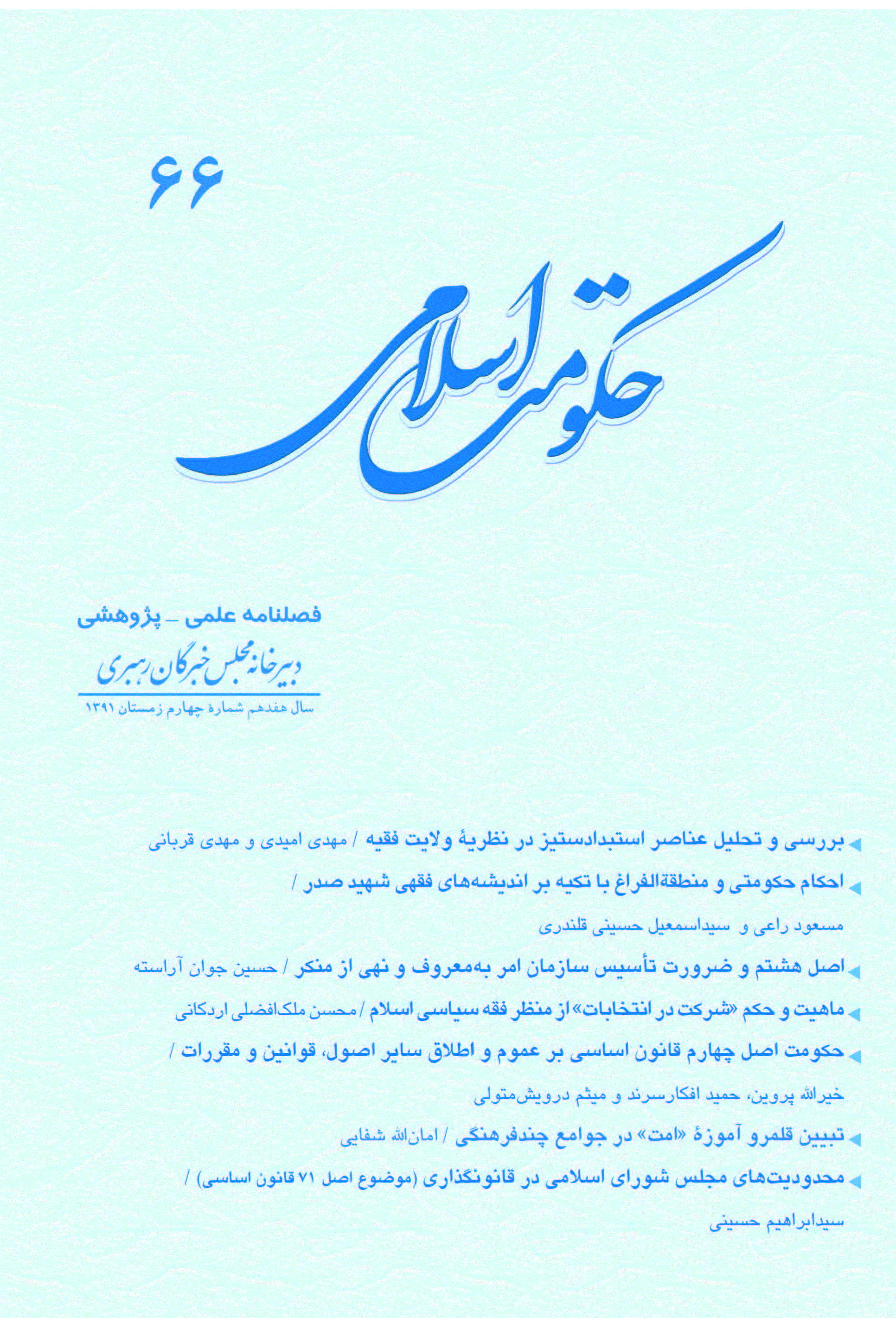 ۶۶

حکومت اسلامی

فصلنامه علمی ـ پژوهشی

دبیرخانه مجلس خبرگان رهبری

سال هفدهم شمارهٔ چهارم زمستان ۱۳۹۱

بررسی و تحلیل عناصر استبدادستیز در نظریهٔ ولایت فقیه / مهدی امیدی و مهدی قربانی

احکام حکومتی و منطقةالفراغ با تکیه بر اندیشه‌های فقهی شهید صدر / مسعود راعی و سیداسمعیل حسینی قلندری

اصل هشتم و ضرورت تأسیس سازمان امر به‌معروف و نهی از منکر / حسین جوان آراسته

ماهیت و حکم «شرکت در انتخابات» از منظر فقه سیاسی اسلام / محسن ملک‌افضلی اردکانی

حکومت اصل چهارم قانون اساسی بر عموم و اطلاق سایر اصول، قوانین و مقررات / خیرالله پروین، حمید افکارسرند و میثم درویش‌متولی

تبیین قلمرو آموزهٔ «امت» در جوامع چندفرهنگی / امان‌الله شفایی

محدودیت‌های مجلس شورای اسلامی در قانونگذاری (موضوع اصل ۷۱ قانون اساسی) / سیدابراهیم حسینی